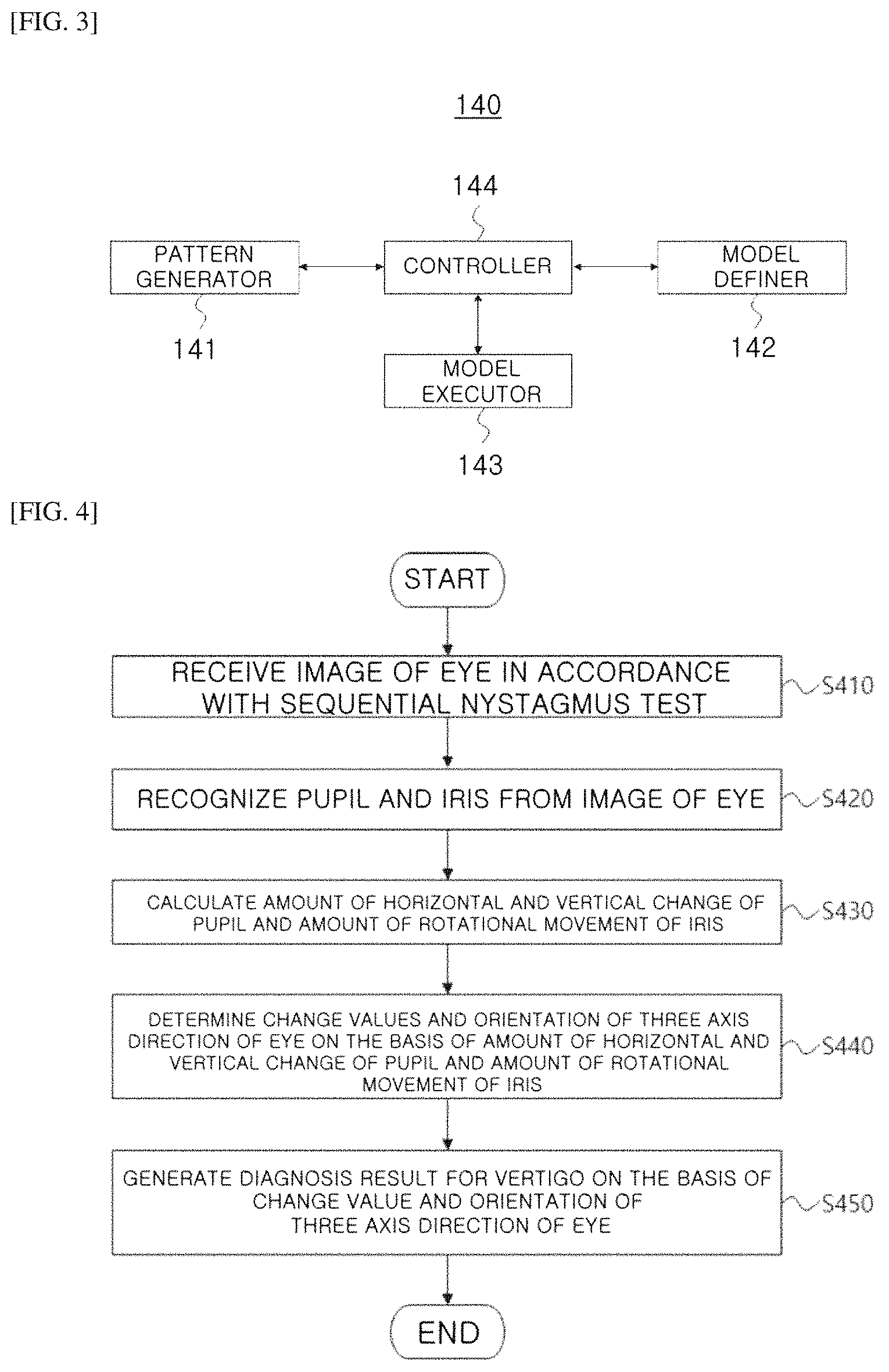 [FIG. 3]

140

144

PATTERN GENERATOR

CONTROLLER

MODEL DEFINER

141

142

MODEL EXECUTOR

143

[FIG. 4]

START

RECEIVE IMAGE OF EYE IN ACCORDANCE WITH SEQUENTIAL NYSTAGMUS TEST

S410

RECOGNIZE PUPIL AND IRIS FROM IMAGE OF EYE

S420

CALCULATE AMOUNT OF HORIZONTAL AND VERTICAL CHANGE OF PUPIL AND AMOUNT OF ROTATIONAL MOVEMENT OF IRIS

S430

DETERMINE CHANGE VALUES AND ORIENTATION OF THREE AXIS DIRECTION OF EYE ON THE BASIS OF AMOUNT OF HORIZONTAL AND VERTICAL CHANGE OF PUPIL AND AMOUNT OF ROTATIONAL MOVEMENT OF IRIS

S440

GENERATE DIAGNOSIS RESULT FOR VERTIGO ON THE BASIS OF CHANGE VALUE AND ORIENTATION OF THREE AXIS DIRECTION OF EYE

S450

END